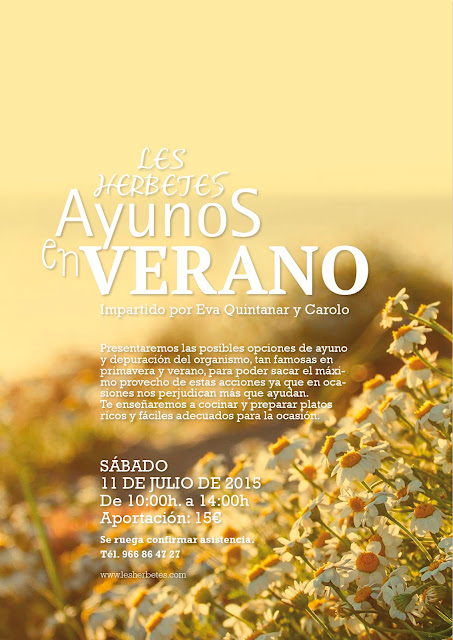 LES HERBETES

AyunoS en VERANO

Impartido por Eva Quintanar y Carolo

Presentaremos las posibles opciones de ayuno y depuración del organismo, tan famosas en primavera y verano, para poder sacar el máximo provecho de estas acciones ya que en ocasiones nos perjudican más que ayudan. Te enseñaremos a cocinar y preparar platos ricos y fáciles adecuados para la ocasión.

SÁBADO
11 DE JULIO DE 2015
De 10:00h. a 14:00h
Aportación: 15€

Se ruega confirmar asistencia.
Tél. 966 86 47 27

www.lesherbetes.com